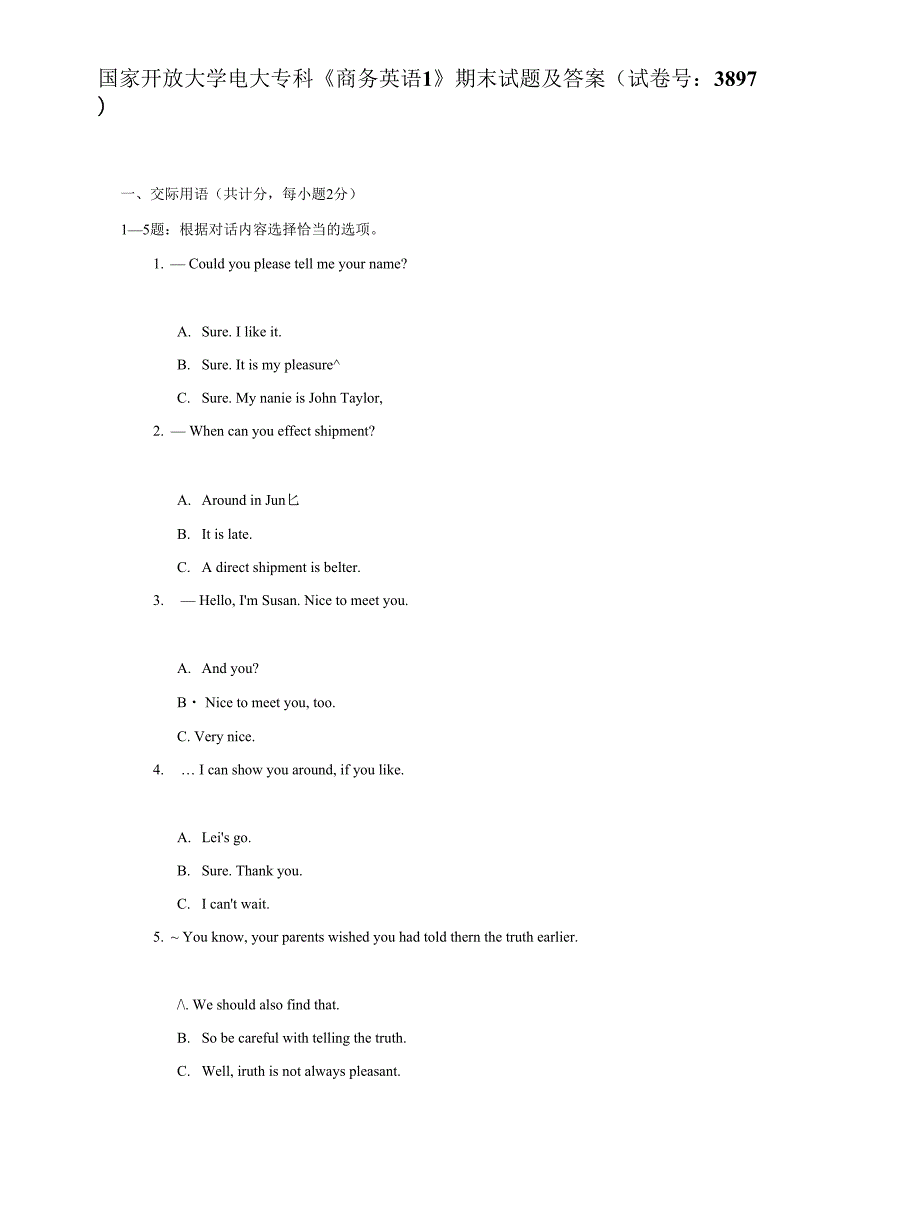 国家开放大学电大专科《商务英语1》期末试题及答案（试卷号：3897）

一、交际用语（共计分，每小题2分）

1—5题：根据对话内容选择恰当的选项。

1. — Could you please tell me your name?

A. Sure. I like it.

B. Sure. It is my pleasure^

C. Sure. My nanie is John Taylor,

2. — When can you effect shipment?

A. Around in Jun匕

B. It is late.

C. A direct shipment is belter.

3. — Hello, I'm Susan. Nice to meet you.

A. And you?

B・ Nice to meet you, too.

C. Very nice.

4. … I can show you around, if you like.

A. Lei's go.

B. Sure. Thank you.

C. I can't wait.

5. ~ You know, your parents wished you had told thern the truth earlier.

/\. We should also find that.

B. So be careful with telling the truth.

C. Well, iruth is not always pleasant.